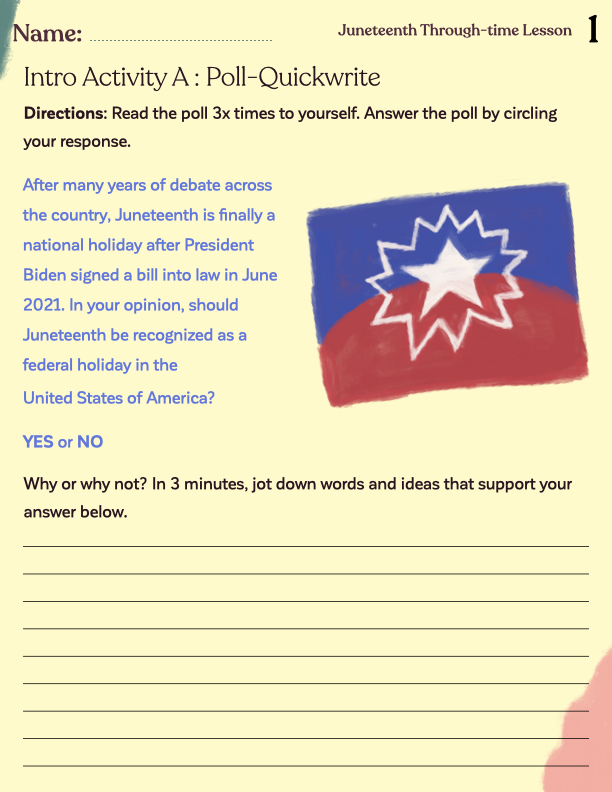 Name: ____

Juneteenth Through-time Lesson 1

Intro Activity A : Poll-Quickwrite

Directions: Read the poll 3x times to yourself. Answer the poll by circling your response.

After many years of debate across the country, Juneteenth is finally a national holiday after President Biden signed a bill into law in June 2021. In your opinion, should Juneteenth be recognized as a federal holiday in the United States of America?

YES or NO

Why or why not? In 3 minutes, jot down words and ideas that support your answer below.

____
____
____
____
____
____
____
____
____